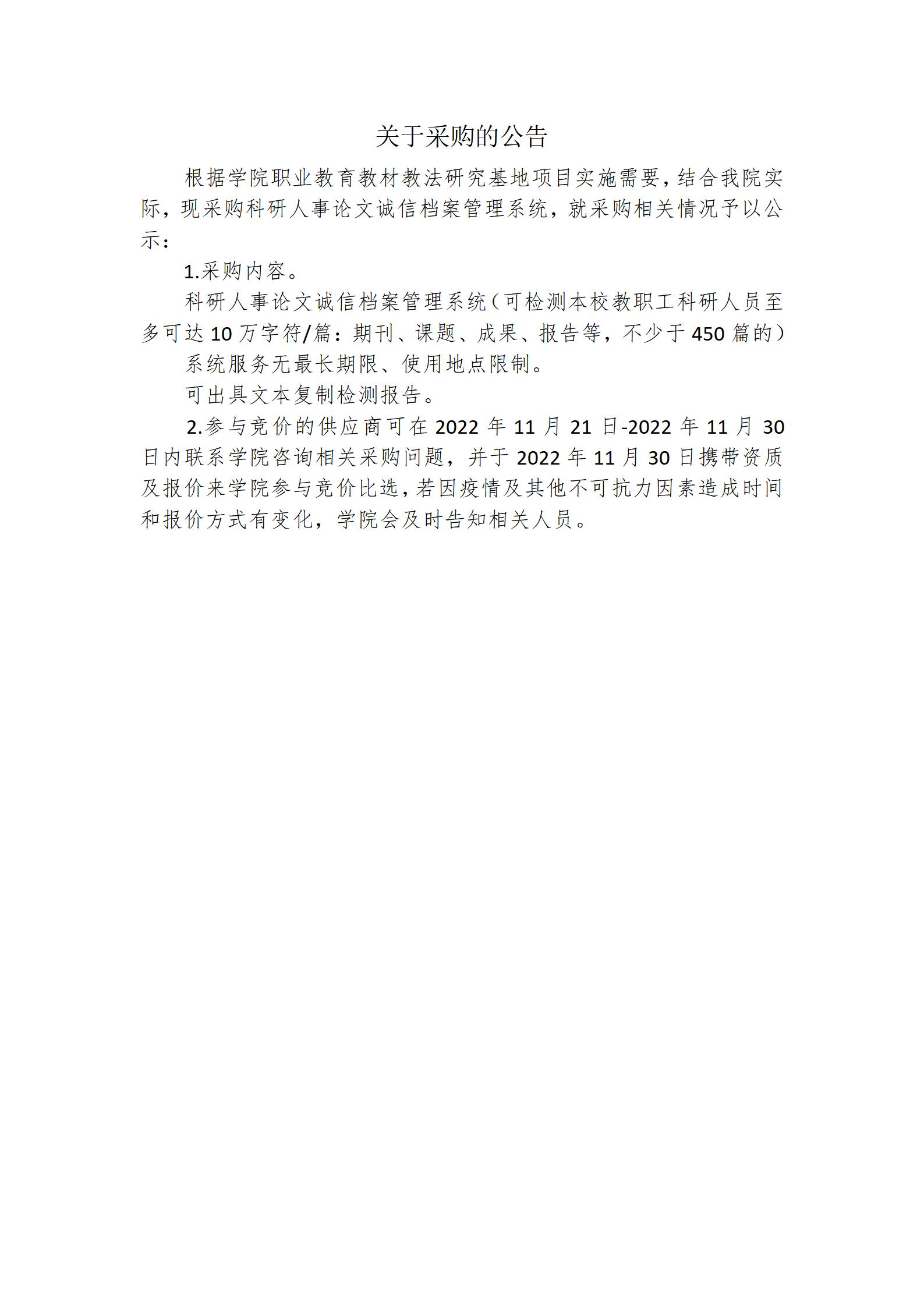 关于采购的公告

根据学院职业教育教材教法研究基地项目实施需要，结合我院实际，现采购科研人事论文诚信档案管理系统，就采购相关情况予以公示：

1.采购内容。

科研人事论文诚信档案管理系统（可检测本校教职工科研人员至多可达10万字符/篇：期刊、课题、成果、报告等，不少于450篇的）

系统服务无最长期限、使用地点限制。

可出具文本复制检测报告。

2.参与竞价的供应商可在2022年11月21日-2022年11月30日内联系学院咨询相关采购问题，并于2022年11月30日携带资质及报价来学院参与竞价比选，若因疫情及其他不可抗力因素造成时间和报价方式有变化，学院会及时告知相关人员。